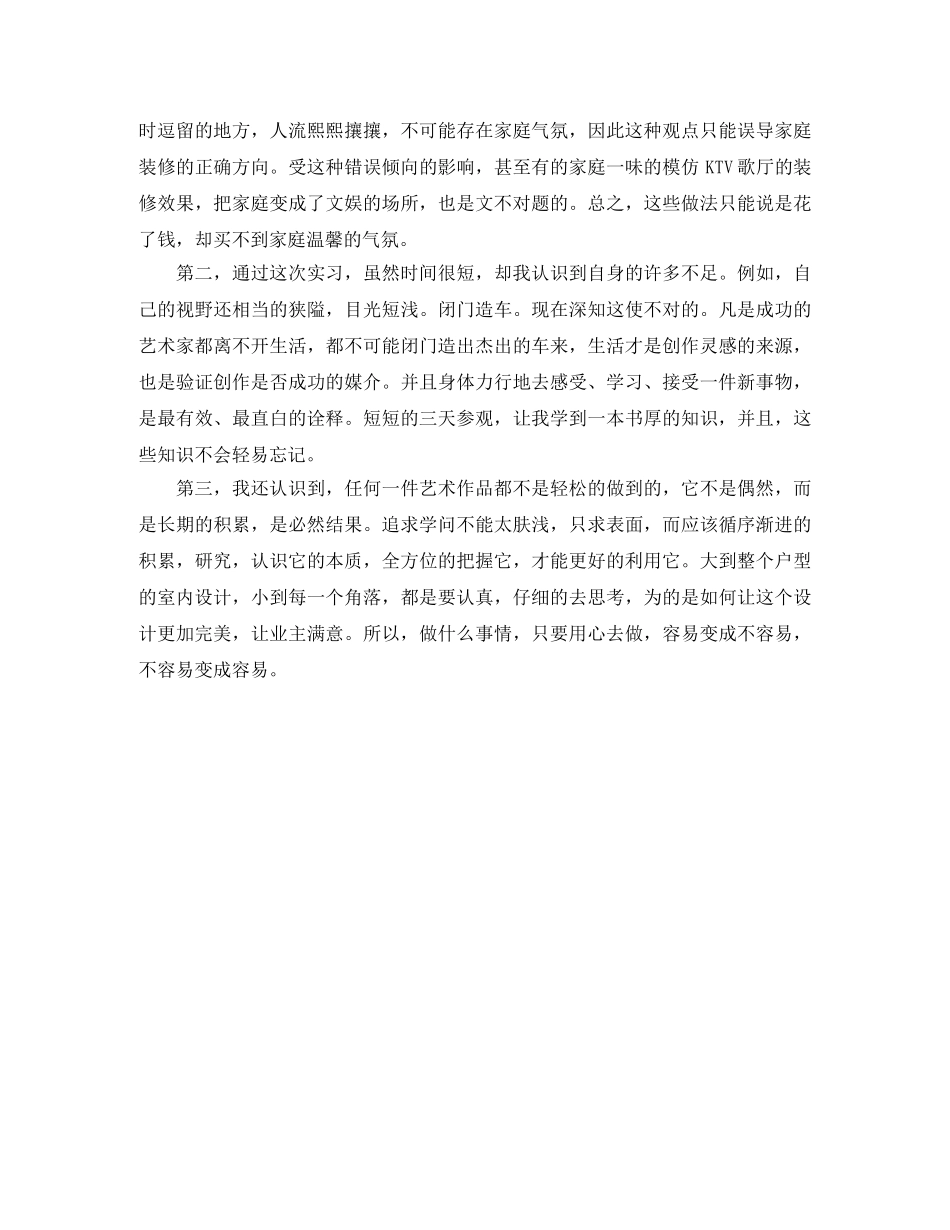 时逗留的地方，人流熙熙攘攘，不可能存在家庭气氛，因此这种观点只能误导家庭装修的正确方向。受这种错误倾向的影响，甚至有的家庭一味的模仿 KTV 歌厅的装修效果，把家庭变成了文娱的场所，也是文不对题的。总之，这些做法只能说是花了钱，却买不到家庭温馨的气氛。

第二，通过这次实习，虽然时间很短，却我认识到自身的许多不足。例如，自己的视野还相当的狭隘，目光短浅。闭门造车。现在深知这使不对的。凡是成功的艺术家都离不开生活，都不可能闭门造出杰出的车来，生活才是创作灵感的来源，也是验证创作是否成功的媒介。并且身体力行地去感受、学习、接受一件新事物，是最有效、最直白的诠释。短短的三天参观，让我学到一本书厚的知识，并且，这些知识不会轻易忘记。

第三，我还认识到，任何一件艺术作品都不是轻松的做到的，它不是偶然，而是长期的积累，是必然结果。追求学问不能太肤浅，只求表面，而应该循序渐进的积累，研究，认识它的本质，全方位的把握它，才能更好的利用它。大到整个户型的室内设计，小到每一个角落，都是要认真，仔细的去思考，为的是如何让这个设计更加完美，让业主满意。所以，做什么事情，只要用心去做，容易变成不容易，不容易变成容易。